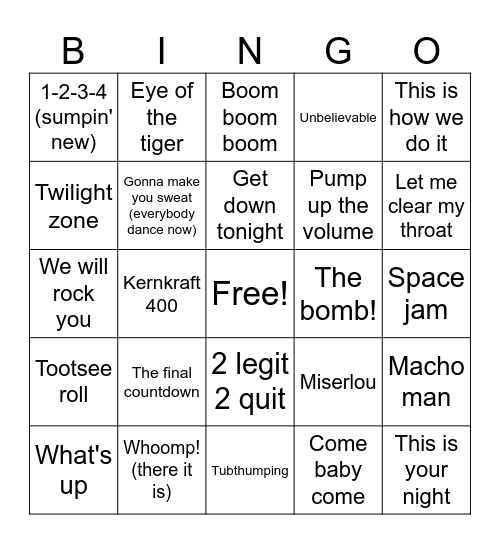 | B | I | N | G | O |
|---|---|---|---|---|
| 1-2-3-4 (sumpin' new) | Eye of the tiger | Boom boom boom | Unbelievable | This is how we do it |
| Twilight zone | Gonna make you sweat (everybody dance now) | Get down tonight | Pump up the volume | Let me clear my throat |
| We will rock you | Kernkraft 400 | Free! | The bomb! | Space jam |
| Tootsee roll | The final countdown | 2 legit 2 quit | Miserlou | Macho man |
| What's up | Whoomp! (there it is) | Tubthumping | Come baby come | This is your night |